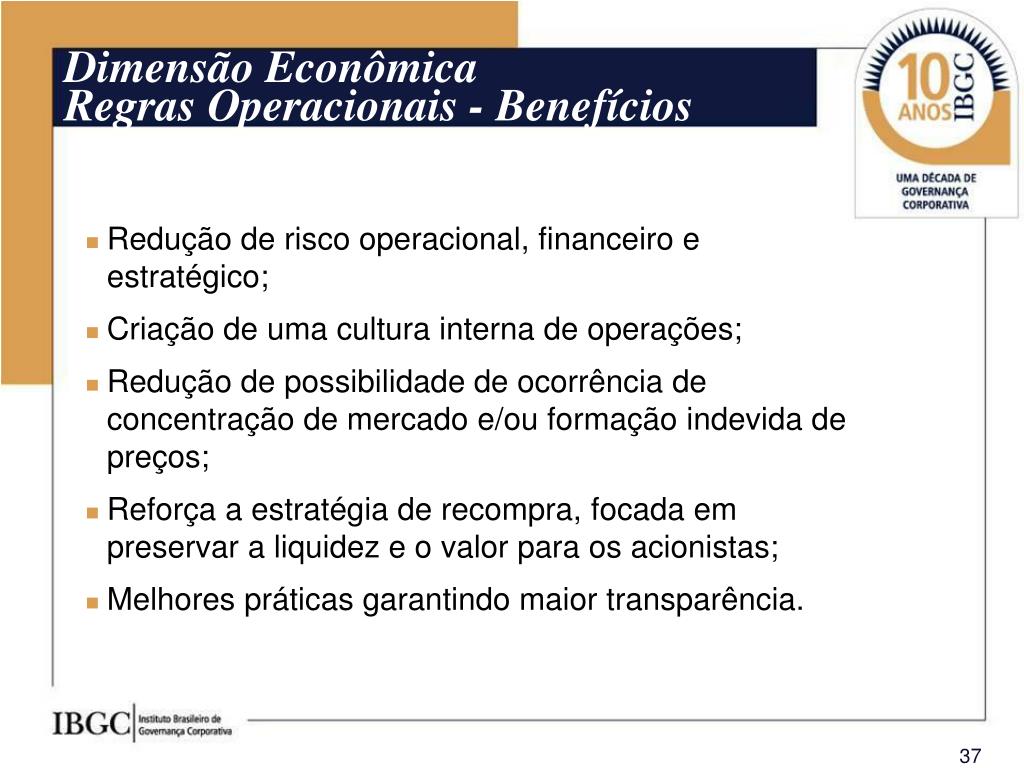 Dimensão Econômica
Regras Operacionais - Benefícios

10 ANOS IBGC
UMA DÉCADA DE GOVERNANÇA CORPORATIVA

- Redução de risco operacional, financeiro e estratégico;
- Criação de uma cultura interna de operações;
- Redução de possibilidade de ocorrência de concentração de mercado e/ou formação indevida de preços;
- Reforça a estratégia de recompra, focada em preservar a liquidez e o valor para os acionistas;
- Melhores práticas garantindo maior transparência.

IBGC Instituto Brasileiro de Governança Corporativa

37